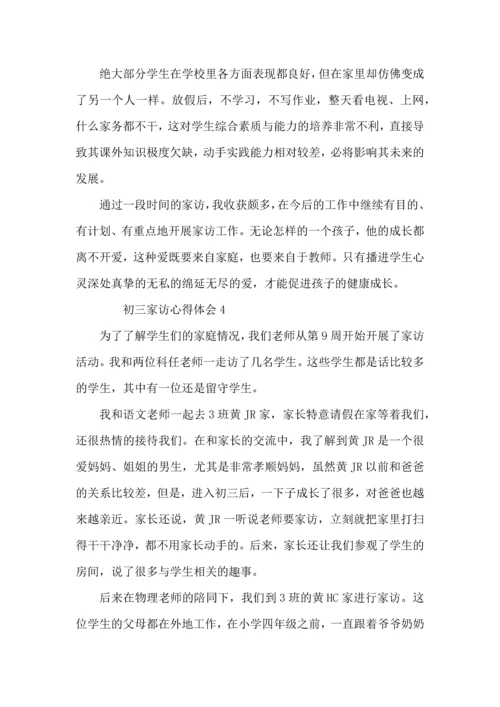 绝大部分学生在学校里各方面表现都良好，但在家里却仿佛变成了另一个人一样。放假后，不学习，不写作业，整天看电视、上网，什么家务都不干，这对学生综合素质与能力的培养非常不利，直接导致其课外知识极度欠缺，动手实践能力相对较差，必将影响其未来的发展。

通过一段时间的家访，我收获颇多，在今后的工作中继续有目的、有计划、有重点地开展家访工作。无论怎样的一个孩子，他的成长都离不开爱，这种爱既要来自家庭，也要来自于教师。只有播进学生心灵深处真挚的无私的绵延无尽的爱，才能促进孩子的健康成长。

初三家访心得体会 4

为了了解学生们的家庭情况，我们老师从第 9 周开始开展了家访活动。我和两位科任老师一走访了几名学生。这些学生都是话比较多的学生，其中有一位还是留守学生。

我和语文老师一起去 3 班黄 JR 家，家长特意请假在家等着我们，还很热情的接待我们。在和家长的交流中，我了解到黄 JR 是一个很爱妈妈、姐姐的男生，尤其是非常孝顺妈妈，虽然黄 JR 以前和爸爸的关系比较差，但是，进入初三后，一下子成长了很多，对爸爸也越来越亲近。家长还说，黄 JR 一听说老师要家访，立刻就把家里打扫得干干净净，都不用家长动手的。后来，家长还让我们参观了学生的房间，说了很多与学生相关的趣事。

后来在物理老师的陪同下，我们到 3 班的黄 HC 家进行家访。这位学生的父母都在外地工作，在小学四年级之前，一直跟着爷爷奶奶